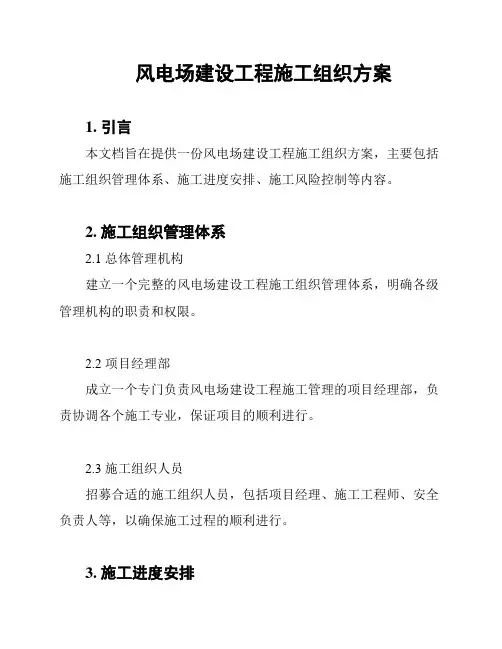 风电场建设工程施工组织方案

1. 引言

本文档旨在提供一份风电场建设工程施工组织方案，主要包括施工组织管理体系、施工进度安排、施工风险控制等内容。

2. 施工组织管理体系

2.1 总体管理机构

建立一个完整的风电场建设工程施工组织管理体系，明确各级管理机构的职责和权限。

2.2 项目经理部

成立一个专门负责风电场建设工程施工管理的项目经理部，负责协调各个施工专业，保证项目的顺利进行。

2.3 施工组织人员

招募合适的施工组织人员，包括项目经理、施工工程师、安全负责人等，以确保施工过程的顺利进行。

3. 施工进度安排